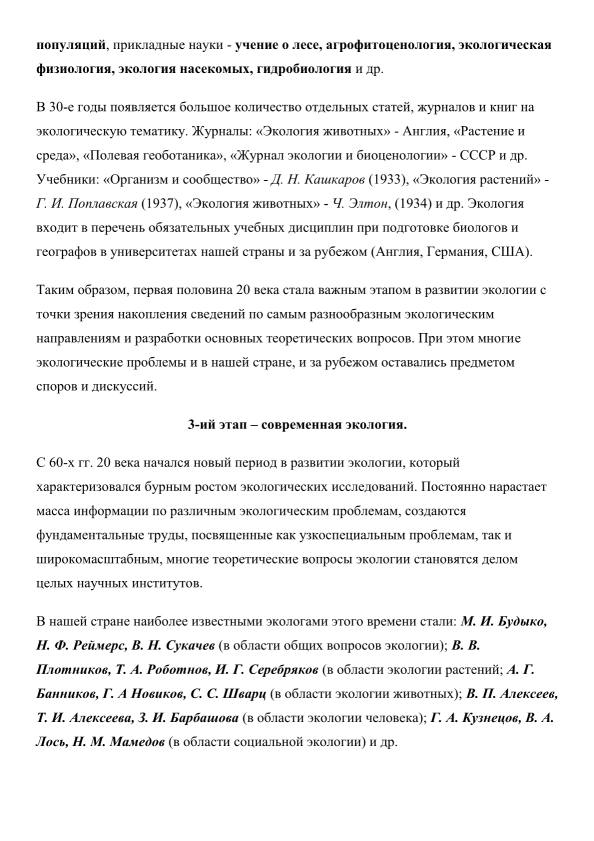 популяций, прикладные науки - учение о лесе, агрофитоценология, экологическая физиология, экология насекомых, гидробиология и др.

В 30-е годы появляется большое количество отдельных статей, журналов и книг на экологическую тематику. Журналы: «Экология животных» - Англия, «Растение и среда», «Полевая геоботаника», «Журнал экологии и биоценологии» - СССР и др. Учебники: «Организм и сообщество» - Д. Н. Кашкаров (1933), «Экология растений» - Г. И. Поплавская (1937), «Экология животных» - Ч. Элтон, (1934) и др. Экология входит в перечень обязательных учебных дисциплин при подготовке биологов и географов в университетах нашей страны и за рубежом (Англия, Германия, США).

Таким образом, первая половина 20 века стала важным этапом в развитии экологии с точки зрения накопления сведений по самым разнообразным экологическим направлениям и разработки основных теоретических вопросов. При этом многие экологические проблемы и в нашей стране, и за рубежом оставались предметом споров и дискуссий.

3-ий этап – современная экология.

С 60-х гг. 20 века начался новый период в развитии экологии, который характеризовался бурным ростом экологических исследований. Постоянно нарастает масса информации по различным экологическим проблемам, создаются фундаментальные труды, посвященные как узкоспециальным проблемам, так и широкомасштабным, многие теоретические вопросы экологии становятся делом целых научных институтов.

В нашей стране наиболее известными экологами этого времени стали: М. И. Будыко, Н. Ф. Реймерс, В. Н. Сукачев (в области общих вопросов экологии); В. В. Плотников, Т. А. Роботнов, И. Г. Серебряков (в области экологии растений; А. Г. Банников, Г. А Новиков, С. С. Шварц (в области экологии животных); В. П. Алексеев, Т. И. Алексеева, З. И. Барбашова (в области экологии человека); Г. А. Кузнецов, В. А. Лось, Н. М. Мамедов (в области социальной экологии) и др.